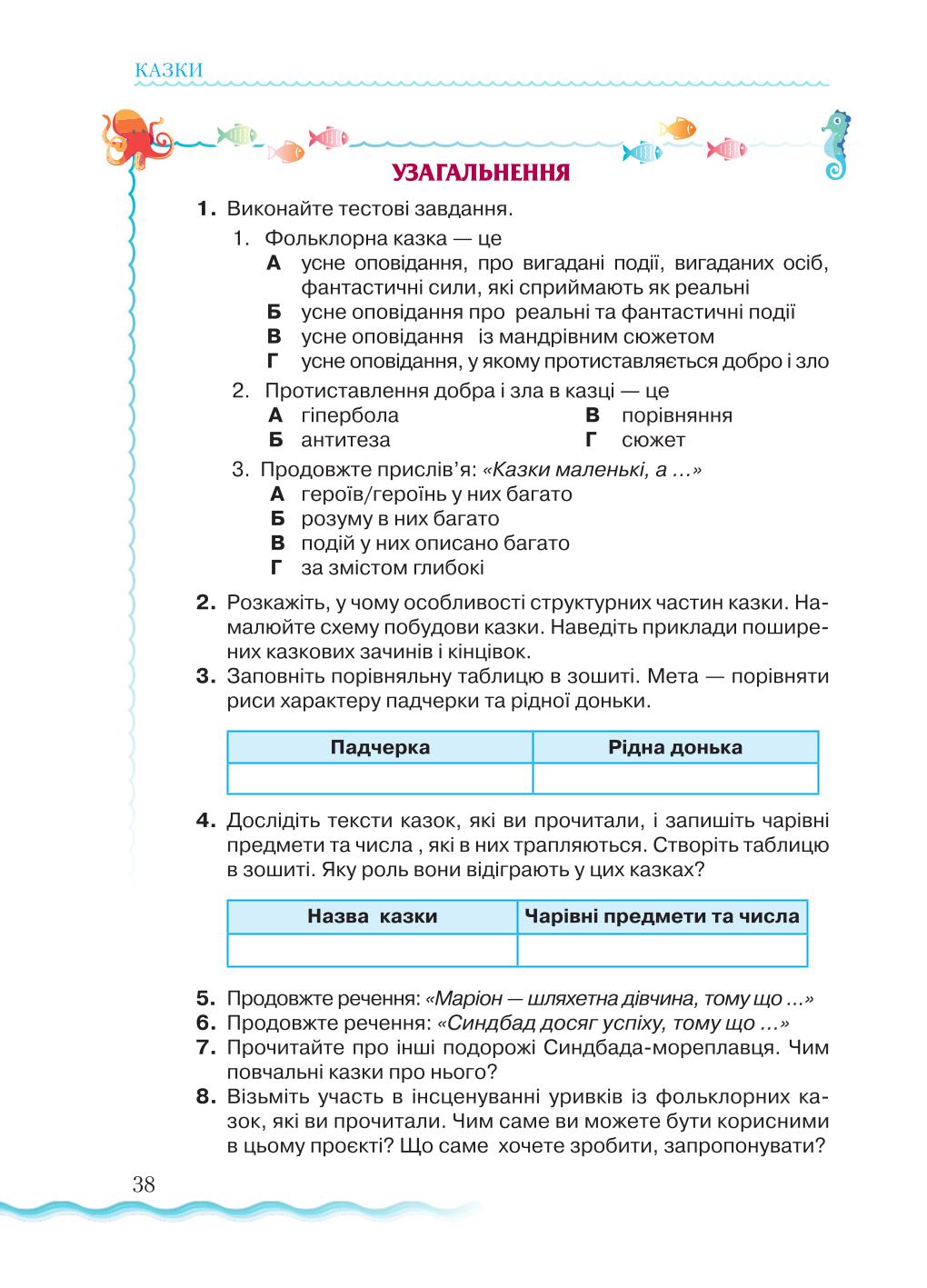 КАЗКИ

УЗАГАЛЬНЕННЯ

1. Виконайте тестові завдання.

1. Фольклорна казка — це
А усне оповідання, про вигадані події, вигаданих осіб, фантастичні сили, які сприймають як реальні
Б усне оповідання про реальні та фантастичні події
В усне оповідання із мандрівним сюжетом
Г усне оповідання, у якому протиставляється добро і зло

2. Протиставлення добра і зла в казці — це
А гіпербола
Б антитеза
В порівняння
Г сюжет

3. Продовжте прислів'я: «Казки маленькі, а ...»
А героїв/героїнь у них багато
Б розуму в них багато
В подій у них описано багато
Г за змістом глибокі

2. Розкажіть, у чому особливості структурних частин казки. Намалюйте схему побудови казки. Наведіть приклади поширених казкових зачинів і кінцівок.

3. Заповніть порівняльну таблицю в зошиті. Мета — порівняти риси характеру падчерки та рідної доньки.

| Падчерка | Рідна донька |
|---|---|
| | |

4. Дослідіть тексти казок, які ви прочитали, і запишіть чарівні предмети та числа , які в них трапляються. Створіть таблицю в зошиті. Яку роль вони відіграють у цих казках?

| Назва казки | Чарівні предмети та числа |
|---|---|
| | |

5. Продовжте речення: «Маріон — шляхетна дівчина, тому що ...»

6. Продовжте речення: «Синдбад досяг успіху, тому що ...»

7. Прочитайте про інші подорожі Синдбада-мореплавця. Чим повчальні казки про нього?

8. Візьміть участь в інсценуванні уривків із фольклорних казок, які ви прочитали. Чим саме ви можете бути корисними в цьому проєкті? Що саме хочете зробити, запропонувати?

38